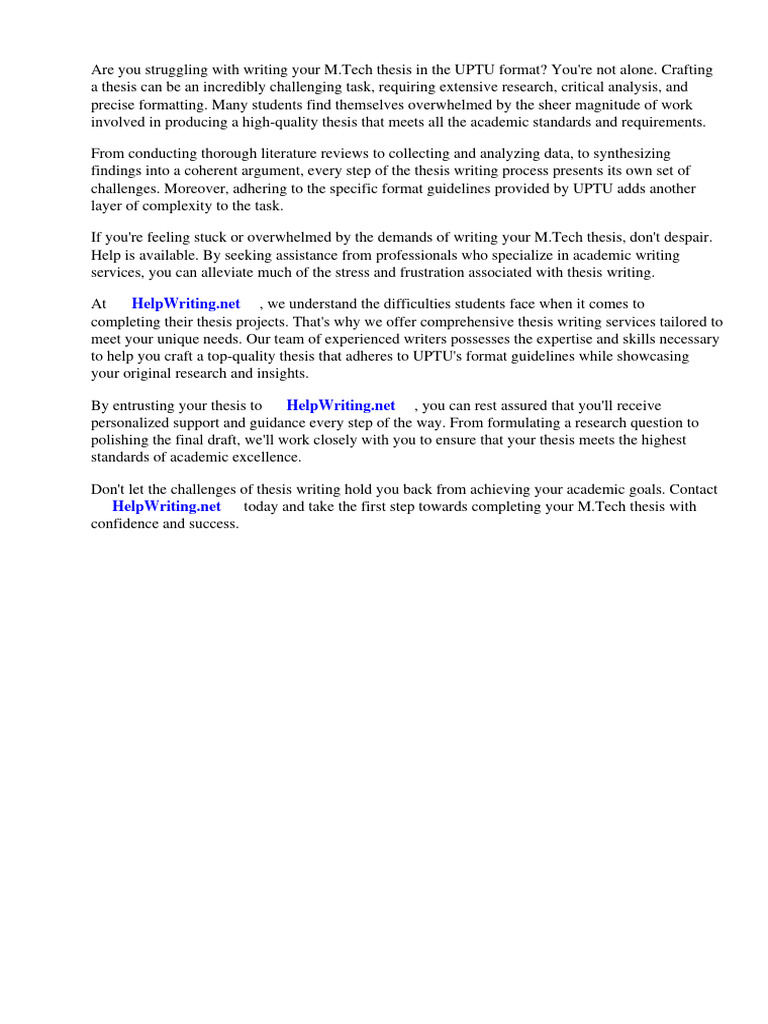 Are you struggling with writing your M.Tech thesis in the UPTU format? You're not alone. Crafting a thesis can be an incredibly challenging task, requiring extensive research, critical analysis, and precise formatting. Many students find themselves overwhelmed by the sheer magnitude of work involved in producing a high-quality thesis that meets all the academic standards and requirements.

From conducting thorough literature reviews to collecting and analyzing data, to synthesizing findings into a coherent argument, every step of the thesis writing process presents its own set of challenges. Moreover, adhering to the specific format guidelines provided by UPTU adds another layer of complexity to the task.

If you're feeling stuck or overwhelmed by the demands of writing your M.Tech thesis, don't despair. Help is available. By seeking assistance from professionals who specialize in academic writing services, you can alleviate much of the stress and frustration associated with thesis writing.

At HelpWriting.net , we understand the difficulties students face when it comes to completing their thesis projects. That's why we offer comprehensive thesis writing services tailored to meet your unique needs. Our team of experienced writers possesses the expertise and skills necessary to help you craft a top-quality thesis that adheres to UPTU's format guidelines while showcasing your original research and insights.

By entrusting your thesis to HelpWriting.net , you can rest assured that you'll receive personalized support and guidance every step of the way. From formulating a research question to polishing the final draft, we'll work closely with you to ensure that your thesis meets the highest standards of academic excellence.

Don't let the challenges of thesis writing hold you back from achieving your academic goals. Contact HelpWriting.net today and take the first step towards completing your M.Tech thesis with confidence and success.